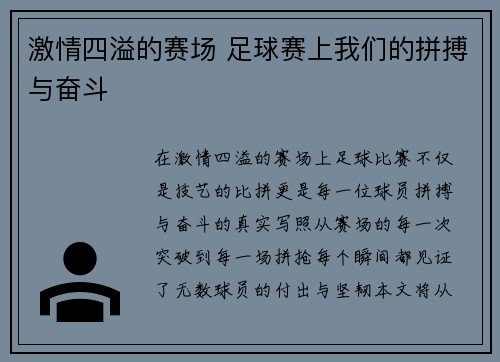 激情四溢的赛场 足球赛上我们的拼搏与奋斗

在激情四溢的赛场上足球比赛不仅是技艺的比拼更是每一位球员拼搏与奋斗的真实写照从赛场的每一次突破到每一场拼抢每个瞬间都见证了无数球员的付出与坚韧本文将从